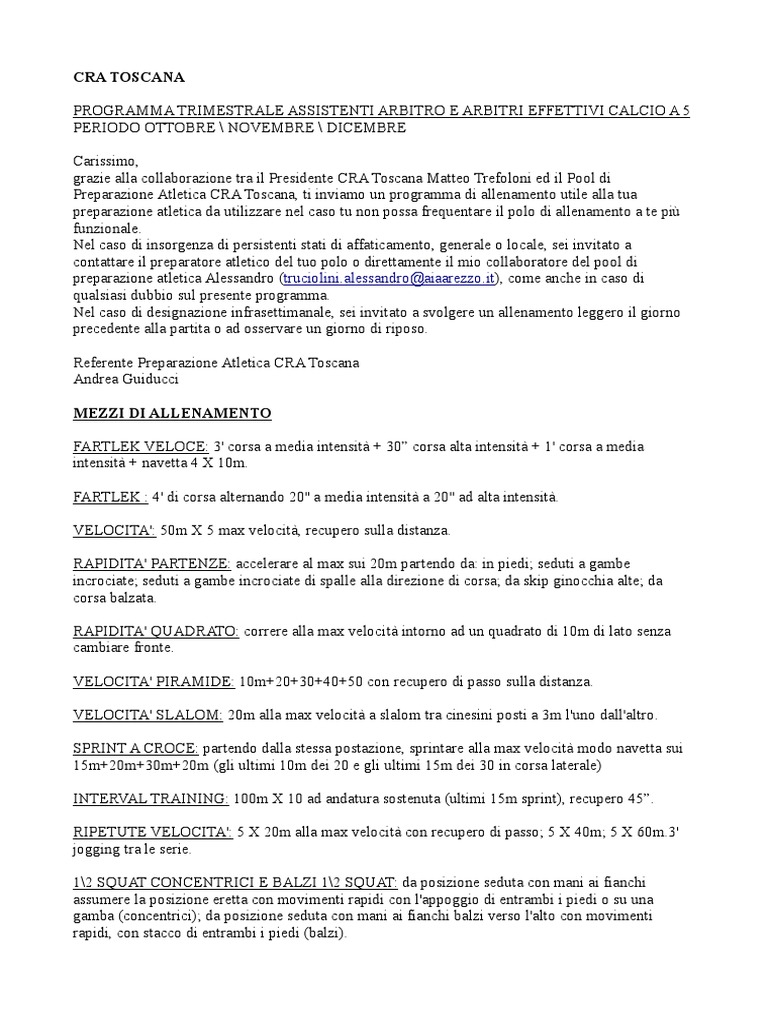 CRA TOSCANA

PROGRAMMA TRIMESTRALE ASSISTENTI ARBITRO E ARBITRI EFFETTIVI CALCIO A 5
PERIODO OTTOBRE \ NOVEMBRE \ DICEMBRE

Carissimo,
grazie alla collaborazione tra il Presidente CRA Toscana Matteo Trefoloni ed il Pool di Preparazione Atletica CRA Toscana, ti inviamo un programma di allenamento utile alla tua preparazione atletica da utilizzare nel caso tu non possa frequentare il polo di allenamento a te più funzionale.
Nel caso di insorgenza di persistenti stati di affaticamento, generale o locale, sei invitato a contattare il preparatore atletico del tuo polo o direttamente il mio collaboratore del pool di preparazione atletica Alessandro (truciolini.alessandro@aiaarezzo.it), come anche in caso di qualsiasi dubbio sul presente programma.
Nel caso di designazione infrasettimanale, sei invitato a svolgere un allenamento leggero il giorno precedente alla partita o ad osservare un giorno di riposo.

Referente Preparazione Atletica CRA Toscana
Andrea Guiducci

MEZZI DI ALLENAMENTO

FARTLEK VELOCE: 3' corsa a media intensità + 30'' corsa alta intensità + 1' corsa a media intensità + navetta 4 X 10m.

FARTLEK : 4' di corsa alternando 20" a media intensità a 20" ad alta intensità.

VELOCITA': 50m X 5 max velocità, recupero sulla distanza.

RAPIDITA' PARTENZE: accelerare al max sui 20m partendo da: in piedi; seduti a gambe incrociate; seduti a gambe incrociate di spalle alla direzione di corsa; da skip ginocchia alte; da corsa balzata.

RAPIDITA' QUADRATO: correre alla max velocità intorno ad un quadrato di 10m di lato senza cambiare fronte.

VELOCITA' PIRAMIDE: 10m+20+30+40+50 con recupero di passo sulla distanza.

VELOCITA' SLALOM: 20m alla max velocità a slalom tra cinesini posti a 3m l'uno dall'altro.

SPRINT A CROCE: partendo dalla stessa postazione, sprintare alla max velocità modo navetta sui 15m+20m+30m+20m (gli ultimi 10m dei 20 e gli ultimi 15m dei 30 in corsa laterale)

INTERVAL TRAINING: 100m X 10 ad andatura sostenuta (ultimi 15m sprint), recupero 45''.

RIPETUTE VELOCITA': 5 X 20m alla max velocità con recupero di passo; 5 X 40m; 5 X 60m.3' jogging tra le serie.

1\2 SQUAT CONCENTRICI E BALZI 1\2 SQUAT: da posizione seduta con mani ai fianchi assumere la posizione eretta con movimenti rapidi con l'appoggio di entrambi i piedi o su una gamba (concentrici); da posizione seduta con mani ai fianchi balzi verso l'alto con movimenti rapidi, con stacco di entrambi i piedi (balzi).